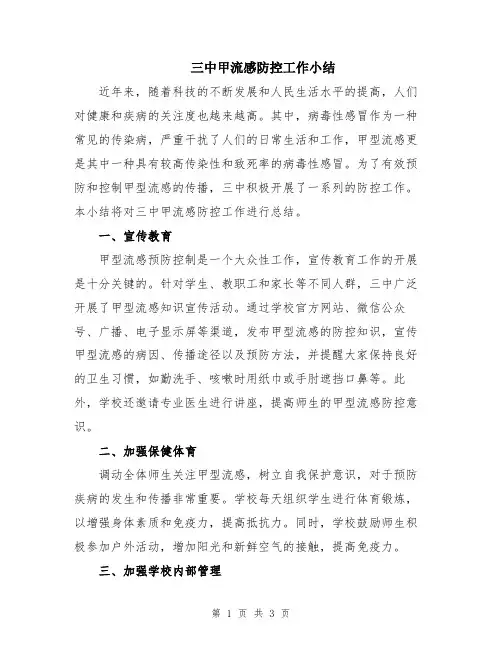 三中甲流感防控工作小结

近年来，随着科技的不断发展和人民生活水平的提高，人们对健康和疾病的关注度也越来越高。其中，病毒性感冒作为一种常见的传染病，严重干扰了人们的日常生活和工作，甲型流感更是其中一种具有较高传染性和致死率的病毒性感冒。为了有效预防和控制甲型流感的传播，三中积极开展了一系列的防控工作。本小结将对三中甲流感防控工作进行总结。

一、宣传教育

甲型流感预防控制是一个大众性工作，宣传教育工作的开展是十分关键的。针对学生、教职工和家长等不同人群，三中广泛开展了甲型流感知识宣传活动。通过学校官方网站、微信公众号、广播、电子显示屏等渠道，发布甲型流感的防控知识，宣传甲型流感的病因、传播途径以及预防方法，并提醒大家保持良好的卫生习惯，如勤洗手、咳嗽时用纸巾或手肘遮挡口鼻等。此外，学校还邀请专业医生进行讲座，提高师生的甲型流感防控意识。

二、加强保健体育

调动全体师生关注甲型流感，树立自我保护意识，对于预防疾病的发生和传播非常重要。学校每天组织学生进行体育锻炼，以增强身体素质和免疫力，提高抵抗力。同时，学校鼓励师生积极参加户外活动，增加阳光和新鲜空气的接触，提高免疫力。

三、加强学校内部管理

第 1 页 共 3 页